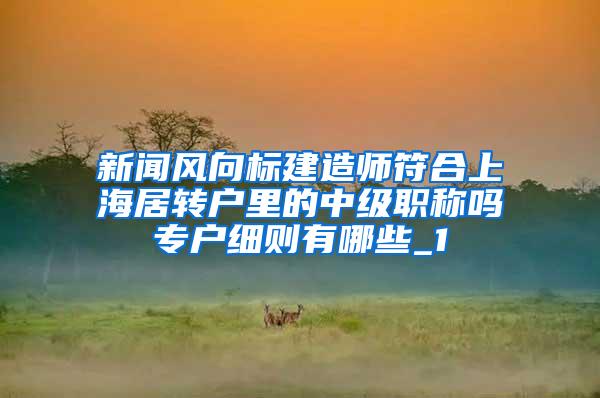 新闻风向标建造师符合上海居转户里的中级职称吗专户细则有哪些_1